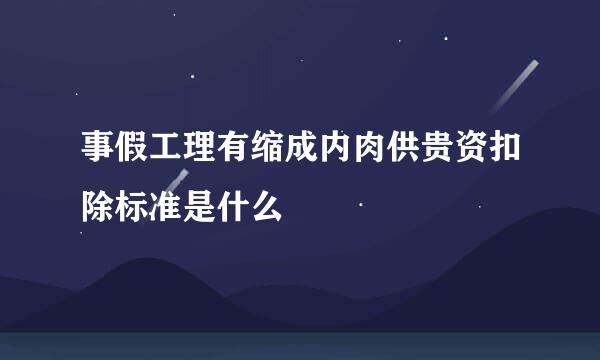 事假工理有缩成内肉供贵资扣除标准是什么